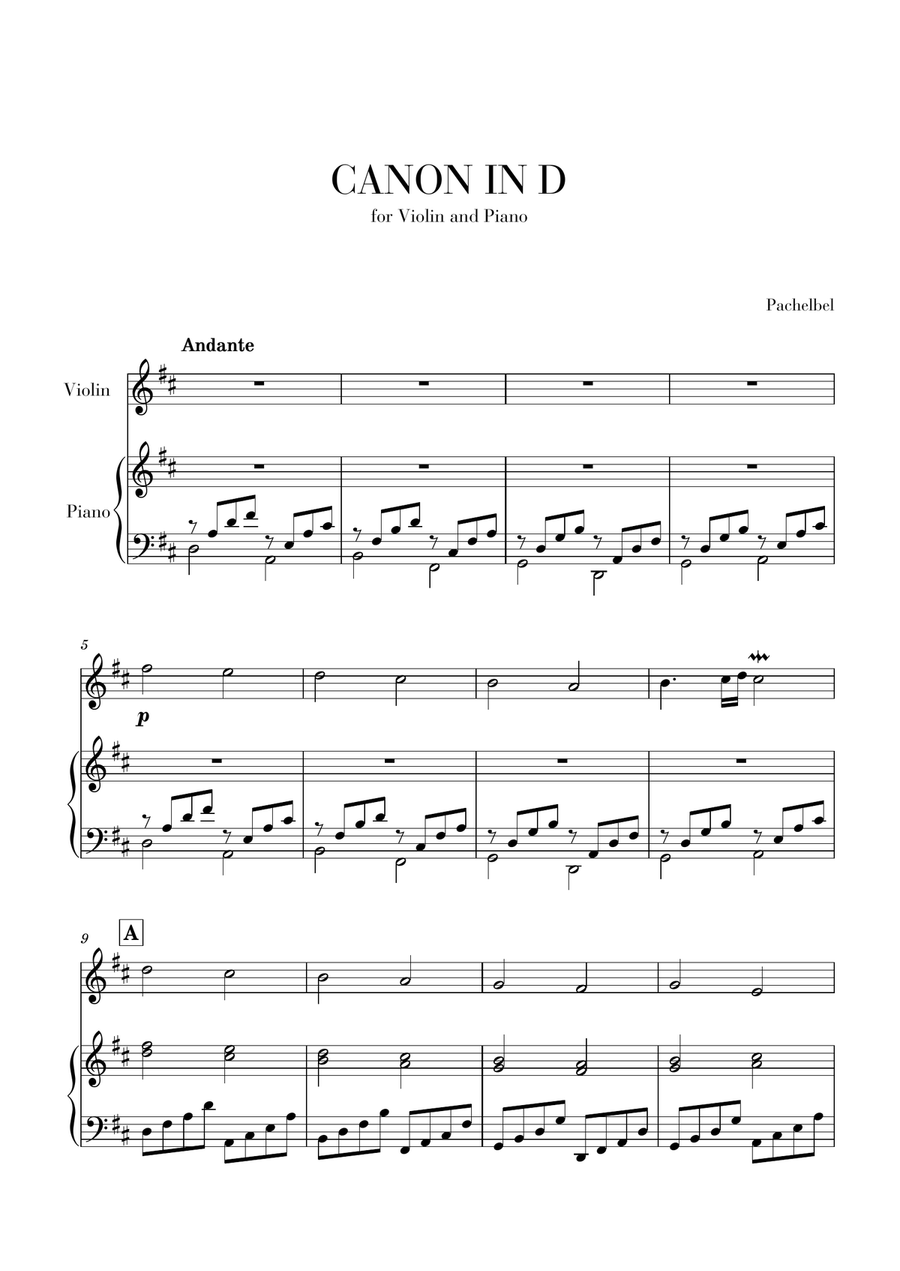 CANON IN D
for Violin and Piano

Pachelbel

Andante

Violin

Piano

5

p

9

A